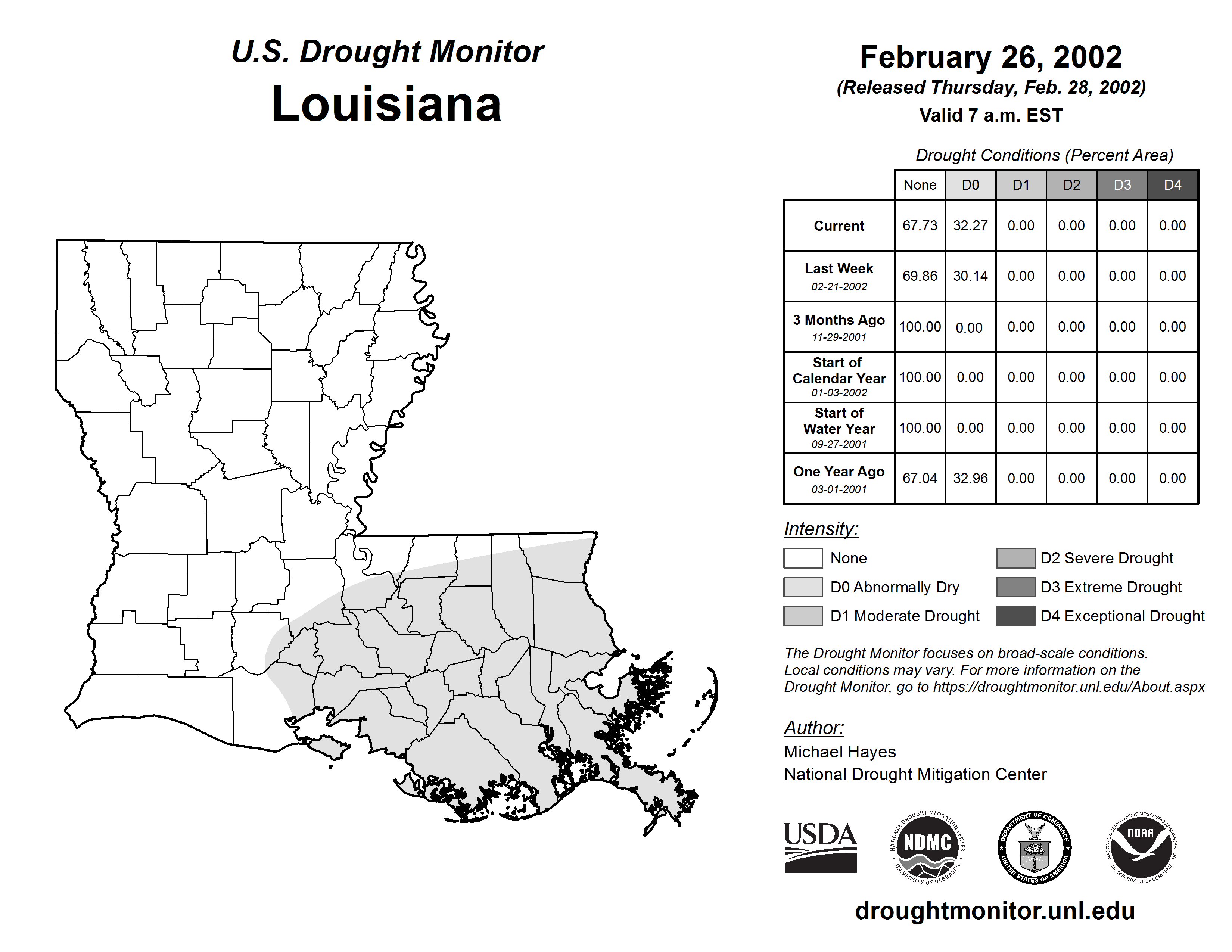 U.S. Drought Monitor
Louisiana

February 26, 2002
(Released Thursday, Feb. 28, 2002)
Valid 7 a.m. EST

Drought Conditions (Percent Area)

| | None | D0 | D1 | D2 | D3 | D4 |
|---|---|---|---|---|---|---|
| Current | 67.73 | 32.27 | 0.00 | 0.00 | 0.00 | 0.00 |
| Last Week 02-21-2002 | 69.86 | 30.14 | 0.00 | 0.00 | 0.00 | 0.00 |
| 3 Months Ago 11-29-2001 | 100.00 | 0.00 | 0.00 | 0.00 | 0.00 | 0.00 |
| Start of Calendar Year 01-03-2002 | 100.00 | 0.00 | 0.00 | 0.00 | 0.00 | 0.00 |
| Start of Water Year 09-27-2001 | 100.00 | 0.00 | 0.00 | 0.00 | 0.00 | 0.00 |
| One Year Ago 03-01-2001 | 67.04 | 32.96 | 0.00 | 0.00 | 0.00 | 0.00 |

Intensity:
None
D0 Abnormally Dry
D1 Moderate Drought
D2 Severe Drought
D3 Extreme Drought
D4 Exceptional Drought

The Drought Monitor focuses on broad-scale conditions. Local conditions may vary. For more information on the Drought Monitor, go to https://droughtmonitor.unl.edu/About.aspx

Author:
Michael Hayes
National Drought Mitigation Center

USDA
NATIONAL DROUGHT MITIGATION CENTER NDMC UNIVERSITY OF NEBRASKA
DEPARTMENT OF COMMERCE UNITED STATES OF AMERICA
NATIONAL OCEANIC AND ATMOSPHERIC ADMINISTRATION NOAA U.S. DEPARTMENT OF COMMERCE

droughtmonitor.unl.edu